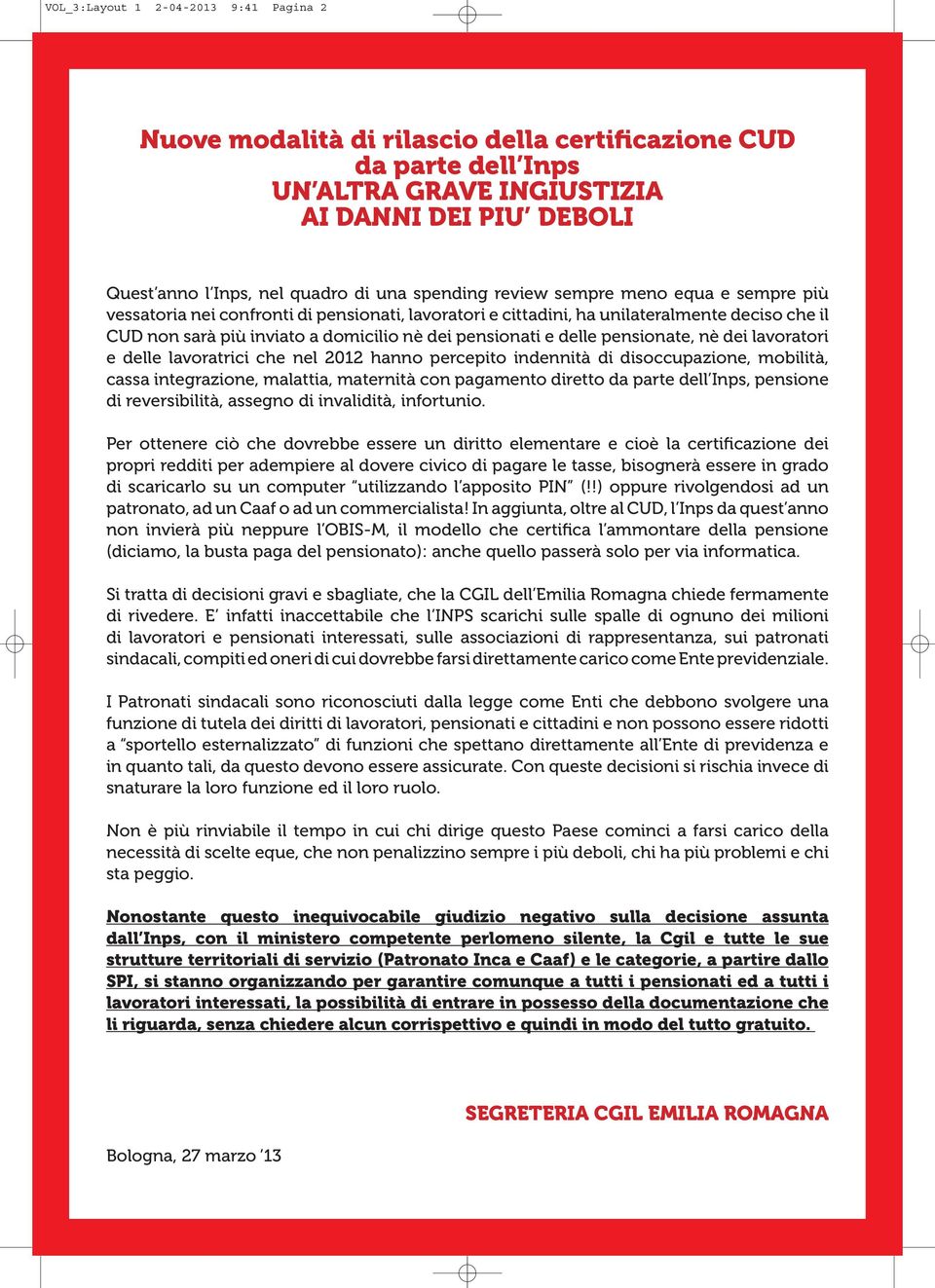 VOL_3:Layout 1 2-04-2013 9:41 Pagina 2

Nuove modalità di rilascio della certificazione CUD da parte dell'Inps
UN'ALTRA GRAVE INGIUSTIZIA AI DANNI DEI PIU' DEBOLI

Quest'anno l'Inps, nel quadro di una spending review sempre meno equa e sempre più vessatoria nei confronti di pensionati, lavoratori e cittadini, ha unilateralmente deciso che il CUD non sarà più inviato a domicilio nè dei pensionati e delle pensionate, nè dei lavoratori e delle lavoratrici che nel 2012 hanno percepito indennità di disoccupazione, mobilità, cassa integrazione, malattia, maternità con pagamento diretto da parte dell'Inps, pensione di reversibilità, assegno di invalidità, infortunio.

Per ottenere ciò che dovrebbe essere un diritto elementare e cioè la certificazione dei propri redditi per adempiere al dovere civico di pagare le tasse, bisognerà essere in grado di scaricarlo su un computer "utilizzando l'apposito PIN" (!!) oppure rivolgendosi ad un patronato, ad un Caaf o ad un commercialista! In aggiunta, oltre al CUD, l'Inps da quest'anno non invierà più neppure l'OBIS-M, il modello che certifica l'ammontare della pensione (diciamo, la busta paga del pensionato): anche quello passerà solo per via informatica.

Si tratta di decisioni gravi e sbagliate, che la CGIL dell'Emilia Romagna chiede fermamente di rivedere. E' infatti inaccettabile che l'INPS scarichi sulle spalle di ognuno dei milioni di lavoratori e pensionati interessati, sulle associazioni di rappresentanza, sui patronati sindacali, compiti ed oneri di cui dovrebbe farsi direttamente carico come Ente previdenziale.

I Patronati sindacali sono riconosciuti dalla legge come Enti che debbono svolgere una funzione di tutela dei diritti di lavoratori, pensionati e cittadini e non possono essere ridotti a "sportello esternalizzato" di funzioni che spettano direttamente all'Ente di previdenza e in quanto tali, da questo devono essere assicurate. Con queste decisioni si rischia invece di snaturare la loro funzione ed il loro ruolo.

Non è più rinviabile il tempo in cui chi dirige questo Paese cominci a farsi carico della necessità di scelte eque, che non penalizzino sempre i più deboli, chi ha più problemi e chi sta peggio.

Nonostante questo inequivocabile giudizio negativo sulla decisione assunta dall'Inps, con il ministero competente perlomeno silente, la Cgil e tutte le sue strutture territoriali di servizio (Patronato Inca e Caaf) e le categorie, a partire dallo SPI, si stanno organizzando per garantire comunque a tutti i pensionati ed a tutti i lavoratori interessati, la possibilità di entrare in possesso della documentazione che li riguarda, senza chiedere alcun corrispettivo e quindi in modo del tutto gratuito.

SEGRETERIA CGIL EMILIA ROMAGNA

Bologna, 27 marzo '13